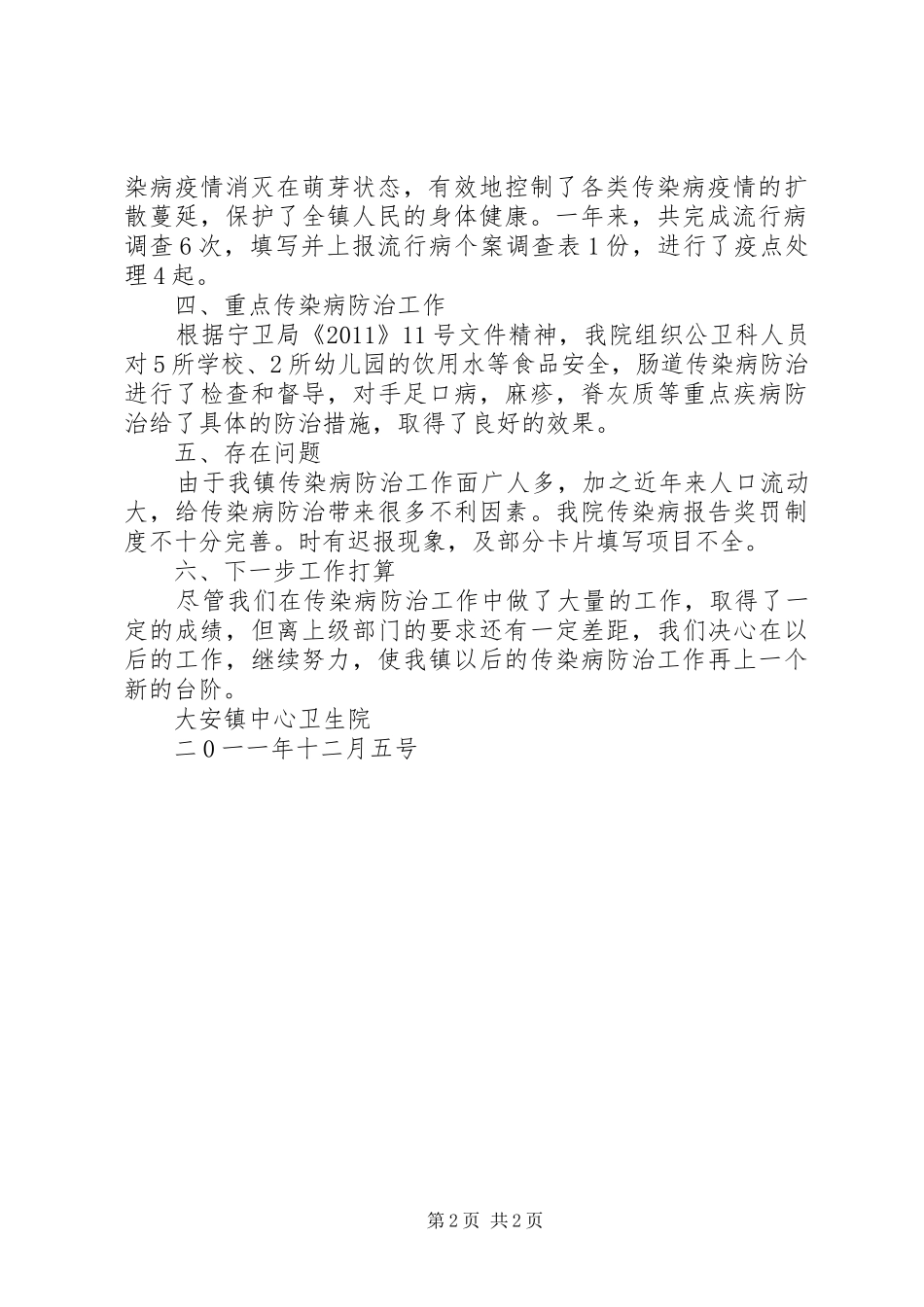 染病疫情消灭在萌芽状态，有效地控制了各类传染病疫情的扩散蔓延，保护了全镇人民的身体健康。一年来，共完成流行病调查6次，填写并上报流行病个案调查表1份，进行了疫点处理4起。

四、重点传染病防治工作

根据宁卫局《2011》11号文件精神，我院组织公卫科人员对5所学校、2所幼儿园的饮用水等食品安全，肠道传染病防治进行了检查和督导，对手足口病，麻疹，脊灰质等重点疾病防治给了具体的防治措施，取得了良好的效果。

五、存在问题

由于我镇传染病防治工作面广人多，加之近年来人口流动大，给传染病防治带来很多不利因素。我院传染病报告奖罚制度不十分完善。时有迟报现象，及部分卡片填写项目不全。

六、下一步工作打算

尽管我们在传染病防治工作中做了大量的工作，取得了一定的成绩，但离上级部门的要求还有一定差距，我们决心在以后的工作，继续努力，使我镇以后的传染病防治工作再上一个新的台阶。

大安镇中心卫生院

二０一一年十二月五号

第2页 共2页